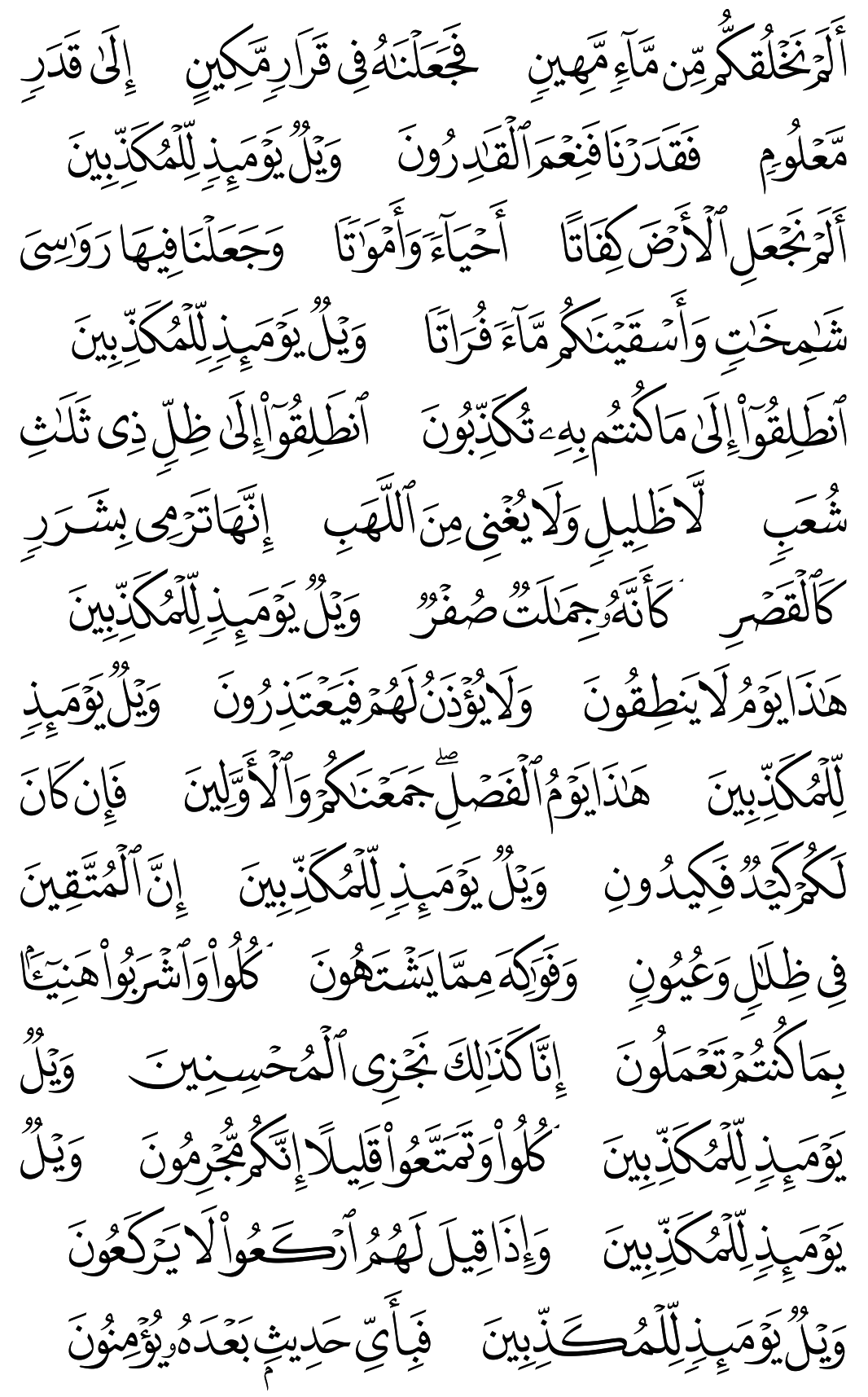 أَلَمْ نَخْلُقكُّم مِّن مَّآءٍ مَّهِينٍ فَجَعَلْنَٰهُ فِى قَرَارٍ مَّكِينٍ إِلَىٰ قَدَرٍ مَّعْلُومٍ فَقَدَرْنَا فَنِعْمَ ٱلْقَٰدِرُونَ وَيْلٌ يَوْمَئِذٍ لِّلْمُكَذِّبِينَ أَلَمْ نَجْعَلِ ٱلْأَرْضَ كِفَاتًا أَحْيَآءً وَأَمْوَٰتًا وَجَعَلْنَا فِيهَا رَوَٰسِىَ شَٰمِخَٰتٍ وَأَسْقَيْنَٰكُم مَّآءً فُرَاتًا وَيْلٌ يَوْمَئِذٍ لِّلْمُكَذِّبِينَ ٱنطَلِقُوٓا۟ إِلَىٰ مَا كُنتُم بِهِۦ تُكَذِّبُونَ ٱنطَلِقُوٓا۟ إِلَىٰ ظِلٍّ ذِى ثَلَٰثِ شُعَبٍ لَّا ظَلِيلٍ وَلَا يُغْنِى مِنَ ٱللَّهَبِ إِنَّهَا تَرْمِى بِشَرَرٍ كَٱلْقَصْرِ كَأَنَّهُۥ جِمَٰلَتٌ صُفْرٌ وَيْلٌ يَوْمَئِذٍ لِّلْمُكَذِّبِينَ هَٰذَا يَوْمُ لَا يَنطِقُونَ وَلَا يُؤْذَنُ لَهُمْ فَيَعْتَذِرُونَ وَيْلٌ يَوْمَئِذٍ لِّلْمُكَذِّبِينَ هَٰذَا يَوْمُ ٱلْفَصْلِ ۖ جَمَعْنَٰكُمْ وَٱلْأَوَّلِينَ فَإِن كَانَ لَكُمْ كَيْدٌ فَكِيدُونِ وَيْلٌ يَوْمَئِذٍ لِّلْمُكَذِّبِينَ إِنَّ ٱلْمُتَّقِينَ فِى ظِلَٰلٍ وَعُيُونٍ وَفَوَٰكِهَ مِمَّا يَشْتَهُونَ كُلُوا۟ وَٱشْرَبُوا۟ هَنِيٓـًٔۢا بِمَا كُنتُمْ تَعْمَلُونَ إِنَّا كَذَٰلِكَ نَجْزِى ٱلْمُحْسِنِينَ وَيْلٌ يَوْمَئِذٍ لِّلْمُكَذِّبِينَ كُلُوا۟ وَتَمَتَّعُوا۟ قَلِيلًا إِنَّكُم مُّجْرِمُونَ وَيْلٌ يَوْمَئِذٍ لِّلْمُكَذِّبِينَ وَإِذَا قِيلَ لَهُمُ ٱرْكَعُوا۟ لَا يَرْكَعُونَ وَيْلٌ يَوْمَئِذٍ لِّلْمُكَذِّبِينَ فَبِأَىِّ حَدِيثٍۭ بَعْدَهُۥ يُؤْمِنُونَ